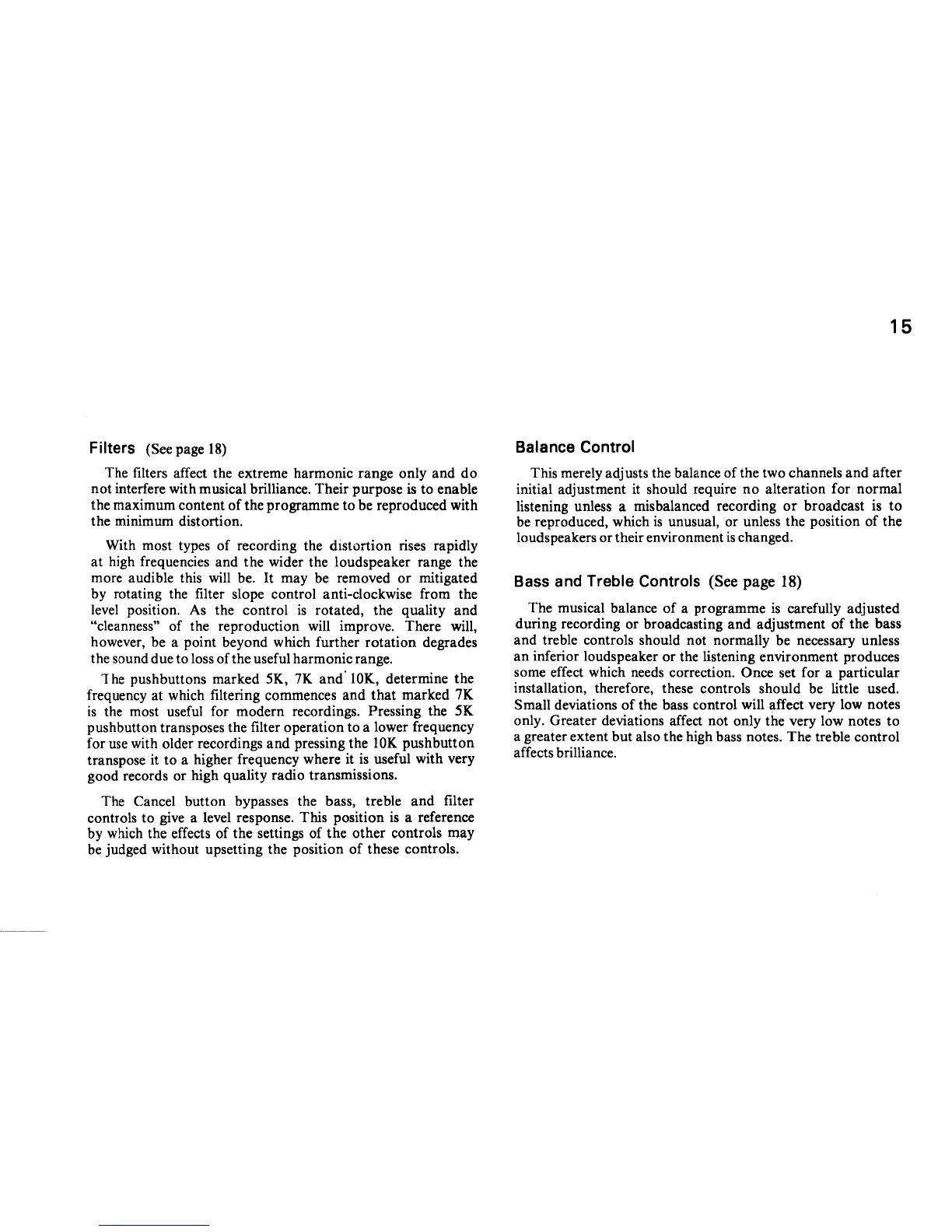 15

Filters (See page 18)

The filters affect the extreme harmonic range only and do not interfere with musical brilliance. Their purpose is to enable the maximum content of the programme to be reproduced with the minimum distortion.

With most types of recording the distortion rises rapidly at high frequencies and the wider the loudspeaker range the more audible this will be. It may be removed or mitigated by rotating the filter slope control anti-clockwise from the level position. As the control is rotated, the quality and "cleanness" of the reproduction will improve. There will, however, be a point beyond which further rotation degrades the sound due to loss of the useful harmonic range.

The pushbuttons marked 5K, 7K and 10K, determine the frequency at which filtering commences and that marked 7K is the most useful for modern recordings. Pressing the 5K pushbutton transposes the filter operation to a lower frequency for use with older recordings and pressing the 10K pushbutton transpose it to a higher frequency where it is useful with very good records or high quality radio transmissions.

The Cancel button bypasses the bass, treble and filter controls to give a level response. This position is a reference by which the effects of the settings of the other controls may be judged without upsetting the position of these controls.

Balance Control

This merely adjusts the balance of the two channels and after initial adjustment it should require no alteration for normal listening unless a misbalanced recording or broadcast is to be reproduced, which is unusual, or unless the position of the loudspeakers or their environment is changed.

Bass and Treble Controls (See page 18)

The musical balance of a programme is carefully adjusted during recording or broadcasting and adjustment of the bass and treble controls should not normally be necessary unless an inferior loudspeaker or the listening environment produces some effect which needs correction. Once set for a particular installation, therefore, these controls should be little used. Small deviations of the bass control will affect very low notes only. Greater deviations affect not only the very low notes to a greater extent but also the high bass notes. The treble control affects brilliance.